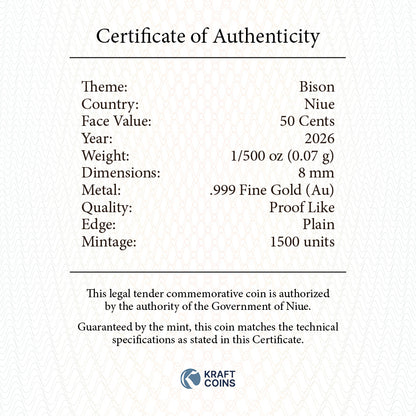 Certificate of Authenticity

Theme: Bison
Country: Niue
Face Value: 50 Cents
Year: 2026
Weight: 1/500 oz (0.07 g)
Dimensions: 8 mm
Metal: .999 Fine Gold (Au)
Quality: Proof Like
Edge: Plain
Mintage: 1500 units

This legal tender commemorative coin is authorized by the authority of the Government of Niue.

Guaranteed by the mint, this coin matches the technical specifications as stated in this Certificate.

KRAFT
COINS